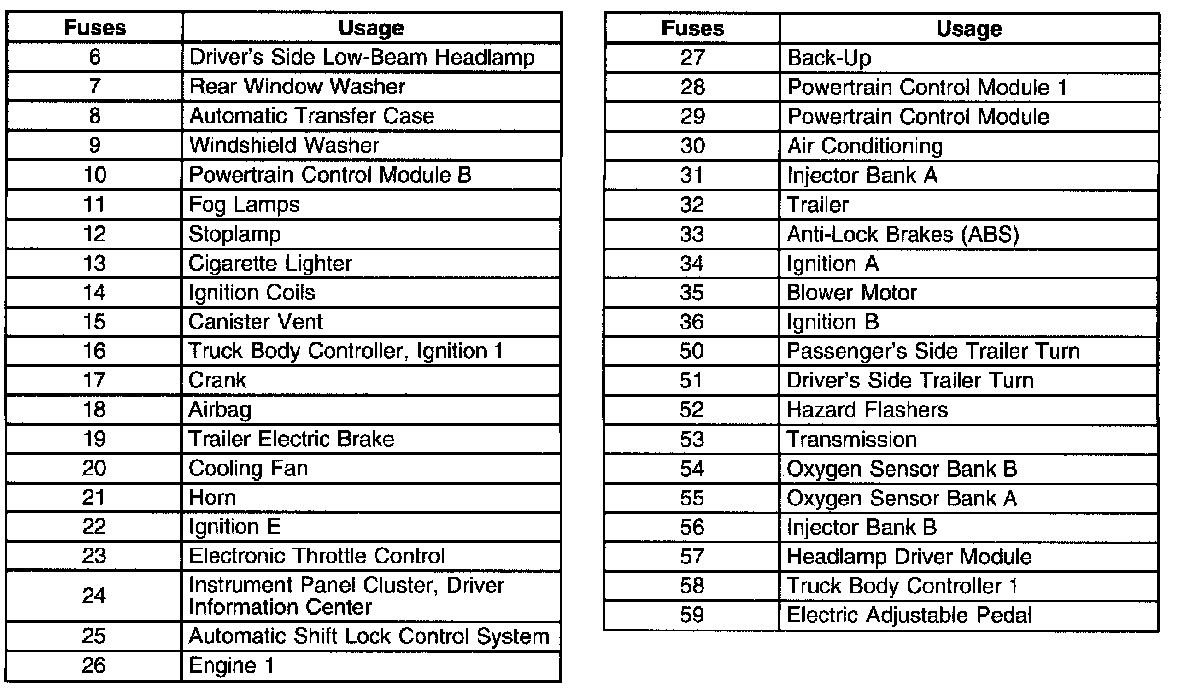 | Fuses | Usage |
|---|---|
| 6 | Driver's Side Low-Beam Headlamp |
| 7 | Rear Window Washer |
| 8 | Automatic Transfer Case |
| 9 | Windshield Washer |
| 10 | Powertrain Control Module B |
| 11 | Fog Lamps |
| 12 | Stoplamp |
| 13 | Cigarette Lighter |
| 14 | Ignition Coils |
| 15 | Canister Vent |
| 16 | Truck Body Controller, Ignition 1 |
| 17 | Crank |
| 18 | Airbag |
| 19 | Trailer Electric Brake |
| 20 | Cooling Fan |
| 21 | Horn |
| 22 | Ignition E |
| 23 | Electronic Throttle Control |
| 24 | Instrument Panel Cluster, Driver Information Center |
| 25 | Automatic Shift Lock Control System |
| 26 | Engine 1 |

| Fuses | Usage |
|---|---|
| 27 | Back-Up |
| 28 | Powertrain Control Module 1 |
| 29 | Powertrain Control Module |
| 30 | Air Conditioning |
| 31 | Injector Bank A |
| 32 | Trailer |
| 33 | Anti-Lock Brakes (ABS) |
| 34 | Ignition A |
| 35 | Blower Motor |
| 36 | Ignition B |
| 50 | Passenger's Side Trailer Turn |
| 51 | Driver's Side Trailer Turn |
| 52 | Hazard Flashers |
| 53 | Transmission |
| 54 | Oxygen Sensor Bank B |
| 55 | Oxygen Sensor Bank A |
| 56 | Injector Bank B |
| 57 | Headlamp Driver Module |
| 58 | Truck Body Controller 1 |
| 59 | Electric Adjustable Pedal |